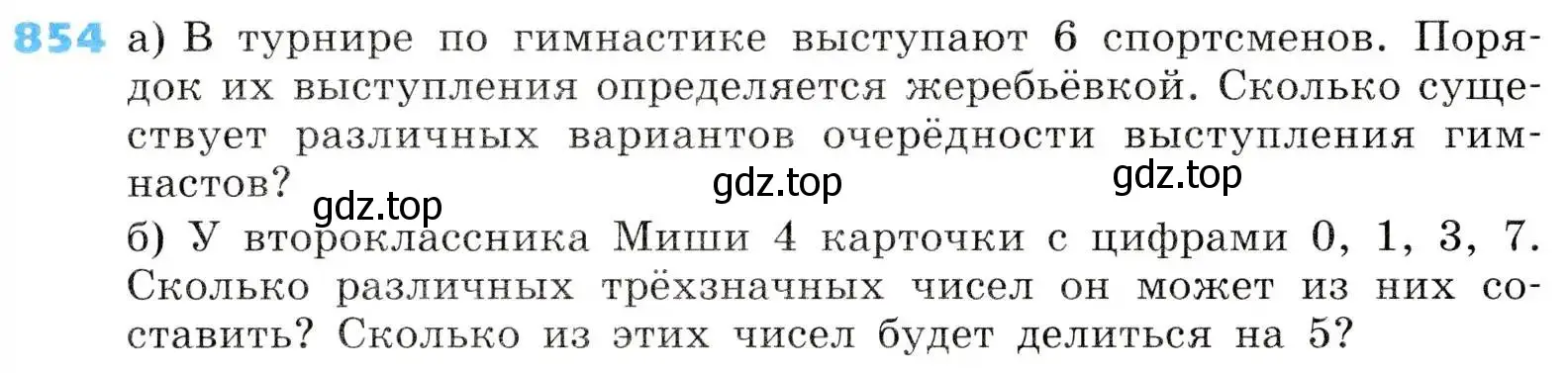 854 а) В турнире по гимнастике выступают 6 спортсменов. Порядок их выступления определяется жеребьёвкой. Сколько существует различных вариантов очерёдности выступления гимнастов?

gdz.top gdz.top gdz.top

б) У второклассника Миши 4 карточки с цифрами 0, 1, 3, 7. Сколько различных трёхзначных чисел он может из них составить? Сколько из этих чисел будет делиться на 5?